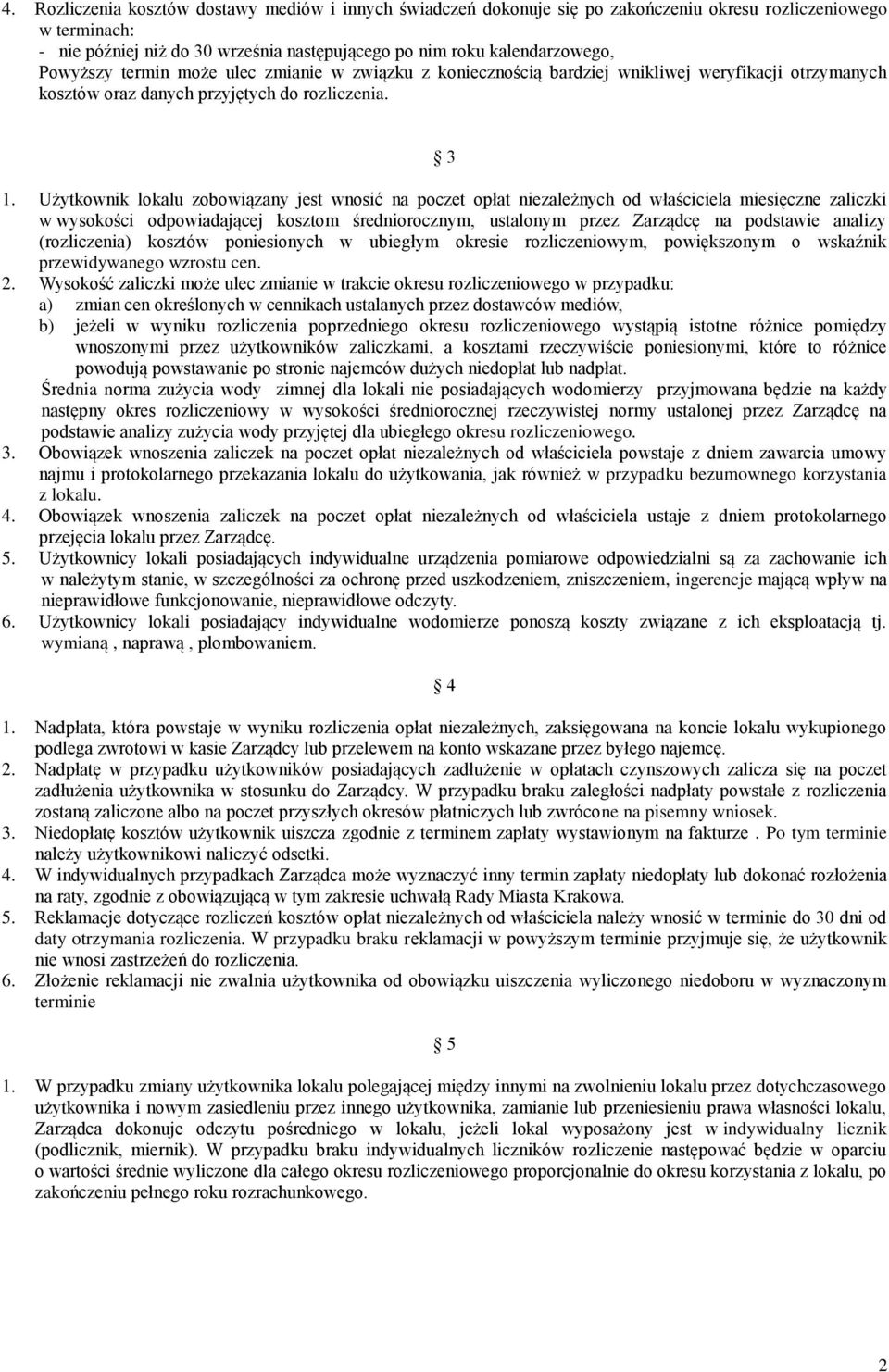 4. Rozliczenia kosztów dostawy mediów i innych świadczeń dokonuje się po zakończeniu okresu rozliczeniowego w terminach:
- nie później niż do 30 września następującego po nim roku kalendarzowego,
Powyższy termin może ulec zmianie w związku z koniecznością bardziej wnikliwej weryfikacji otrzymanych kosztów oraz danych przyjętych do rozliczenia.

§ 3

1. Użytkownik lokalu zobowiązany jest wnosić na poczet opłat niezależnych od właściciela miesięczne zaliczki w wysokości odpowiadającej kosztom średniorocznym, ustalonym przez Zarządcę na podstawie analizy (rozliczenia) kosztów poniesionych w ubiegłym okresie rozliczeniowym, powiększonym o wskaźnik przewidywanego wzrostu cen.
2. Wysokość zaliczki może ulec zmianie w trakcie okresu rozliczeniowego w przypadku:
a) zmian cen określonych w cennikach ustalanych przez dostawców mediów,
b) jeżeli w wyniku rozliczenia poprzedniego okresu rozliczeniowego wystąpią istotne różnice pomiędzy wnoszonymi przez użytkowników zaliczkami, a kosztami rzeczywiście poniesionymi, które to różnice powodują powstawanie po stronie najemców dużych niedopłat lub nadpłat.
Średnia norma zużycia wody zimnej dla lokali nie posiadających wodomierzy przyjmowana będzie na każdy następny okres rozliczeniowy w wysokości średniorocznej rzeczywistej normy ustalonej przez Zarządcę na podstawie analizy zużycia wody przyjętej dla ubiegłego okresu rozliczeniowego.
3. Obowiązek wnoszenia zaliczek na poczet opłat niezależnych od właściciela powstaje z dniem zawarcia umowy najmu i protokolarnego przekazania lokalu do użytkowania, jak również w przypadku bezumownego korzystania z lokalu.
4. Obowiązek wnoszenia zaliczek na poczet opłat niezależnych od właściciela ustaje z dniem protokolarnego przejęcia lokalu przez Zarządcę.
5. Użytkownicy lokali posiadających indywidualne urządzenia pomiarowe odpowiedzialni są za zachowanie ich w należytym stanie, w szczególności za ochronę przed uszkodzeniem, zniszczeniem, ingerencje mającą wpływ na nieprawidłowe funkcjonowanie, nieprawidłowe odczyty.
6. Użytkownicy lokali posiadający indywidualne wodomierze ponoszą koszty związane z ich eksploatacją tj. wymianą , naprawą , plombowaniem.

§ 4

1. Nadpłata, która powstaje w wyniku rozliczenia opłat niezależnych, zaksięgowana na koncie lokalu wykupionego podlega zwrotowi w kasie Zarządcy lub przelewem na konto wskazane przez byłego najemcę.
2. Nadpłatę w przypadku użytkowników posiadających zadłużenie w opłatach czynszowych zalicza się na poczet zadłużenia użytkownika w stosunku do Zarządcy. W przypadku braku zaległości nadpłaty powstałe z rozliczenia zostaną zaliczone albo na poczet przyszłych okresów płatniczych lub zwrócone na pisemny wniosek.
3. Niedopłatę kosztów użytkownik uiszcza zgodnie z terminem zapłaty wystawionym na fakturze . Po tym terminie należy użytkownikowi naliczyć odsetki.
4. W indywidualnych przypadkach Zarządca może wyznaczyć inny termin zapłaty niedopłaty lub dokonać rozłożenia na raty, zgodnie z obowiązującą w tym zakresie uchwałą Rady Miasta Krakowa.
5. Reklamacje dotyczące rozliczeń kosztów opłat niezależnych od właściciela należy wnosić w terminie do 30 dni od daty otrzymania rozliczenia. W przypadku braku reklamacji w powyższym terminie przyjmuje się, że użytkownik nie wnosi zastrzeżeń do rozliczenia.
6. Złożenie reklamacji nie zwalnia użytkownika od obowiązku uiszczenia wyliczonego niedoboru w wyznaczonym terminie

§ 5

1. W przypadku zmiany użytkownika lokalu polegającej między innymi na zwolnieniu lokalu przez dotychczasowego użytkownika i nowym zasiedleniu przez innego użytkownika, zamianie lub przeniesieniu prawa własności lokalu, Zarządca dokonuje odczytu pośredniego w lokalu, jeżeli lokal wyposażony jest w indywidualny licznik (podlicznik, miernik). W przypadku braku indywidualnych liczników rozliczenie następować będzie w oparciu o wartości średnie wyliczone dla całego okresu rozliczeniowego proporcjonalnie do okresu korzystania z lokalu, po zakończeniu pełnego roku rozrachunkowego.

2